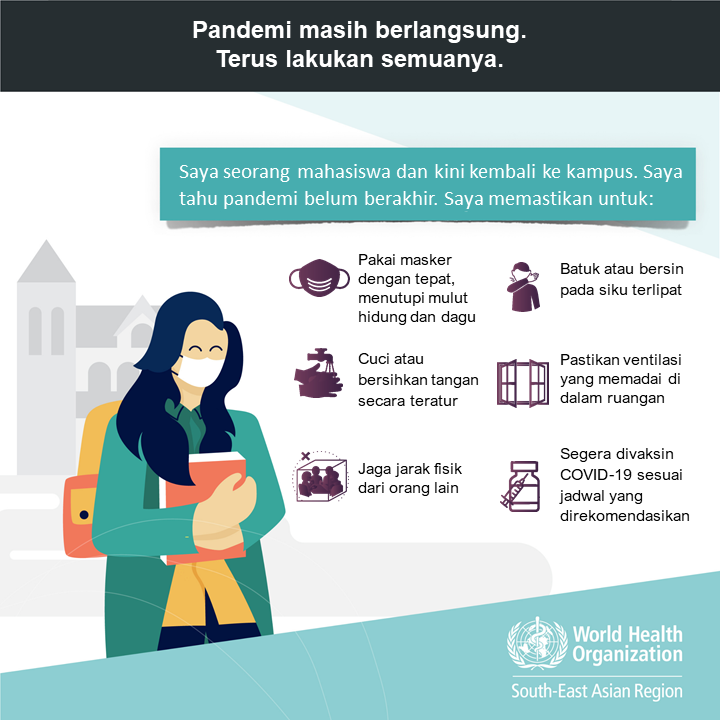 Pandemi masih berlangsung.
Terus lakukan semuanya.

Saya seorang mahasiswa dan kini kembali ke kampus. Saya tahu pandemi belum berakhir. Saya memastikan untuk:

Pakai masker dengan tepat, menutupi mulut hidung dan dagu

Cuci atau bersihkan tangan secara teratur

Jaga jarak fisik dari orang lain

Batuk atau bersin pada siku terlipat

Pastikan ventilasi yang memadai di dalam ruangan

Segera divaksin COVID-19 sesuai jadwal yang direkomendasikan

World Health Organization
South-East Asian Region